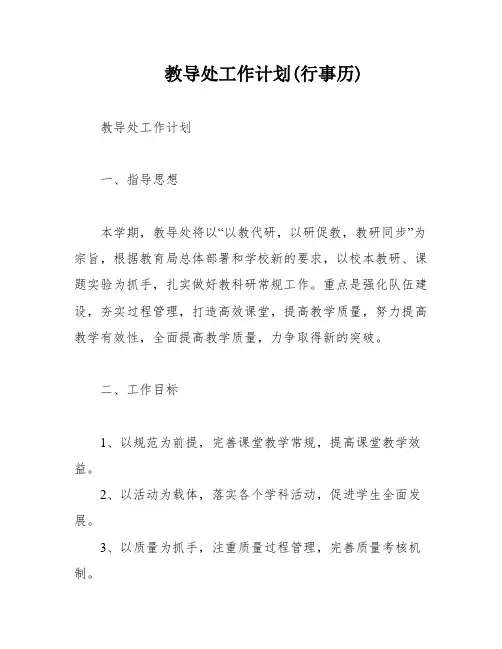 教导处工作计划(行事历)

教导处工作计划

一、指导思想

本学期，教导处将以“以教代研，以研促教，教研同步”为宗旨，根据教育局总体部署和学校新的要求，以校本教研、课题实验为抓手，扎实做好教科研常规工作。重点是强化队伍建设，夯实过程管理，打造高效课堂，提高教学质量，努力提高教学有效性，全面提高教学质量，力争取得新的突破。

二、工作目标

1、以规范为前提，完善课堂教学常规，提高课堂教学效益。

2、以活动为载体，落实各个学科活动，促进学生全面发展。

3、以质量为抓手，注重质量过程管理，完善质量考核机制。